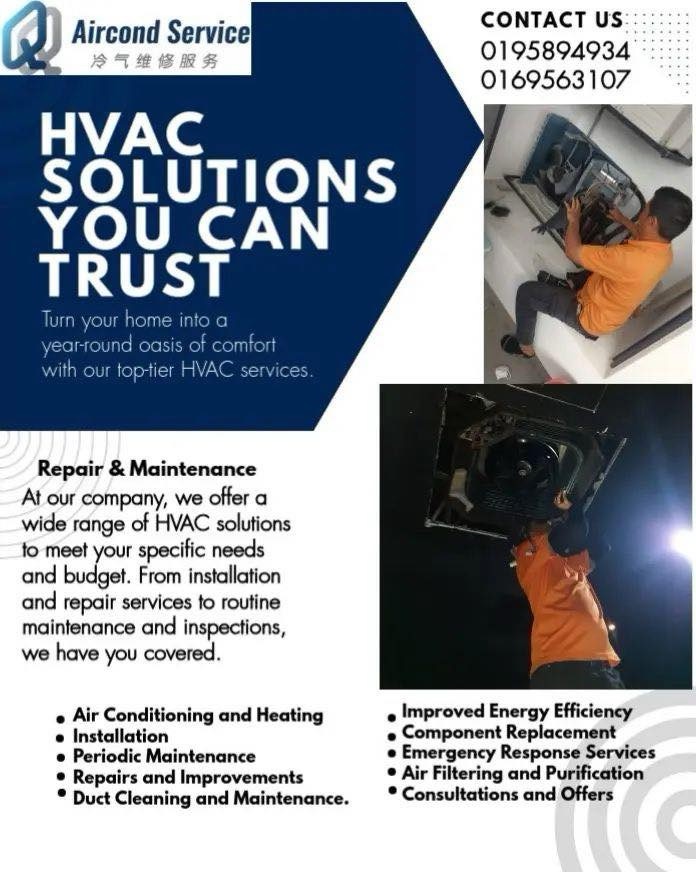 Aircond Service
冷气维修服务

CONTACT US
0195894934
0169563107

HVAC SOLUTIONS YOU CAN TRUST

Turn your home into a year-round oasis of comfort with our top-tier HVAC services.

Repair & Maintenance

At our company, we offer a wide range of HVAC solutions to meet your specific needs and budget. From installation and repair services to routine maintenance and inspections, we have you covered.

• Air Conditioning and Heating
• Installation
• Periodic Maintenance
• Repairs and Improvements
• Duct Cleaning and Maintenance.

• Improved Energy Efficiency
• Component Replacement
• Emergency Response Services
• Air Filtering and Purification
• Consultations and Offers